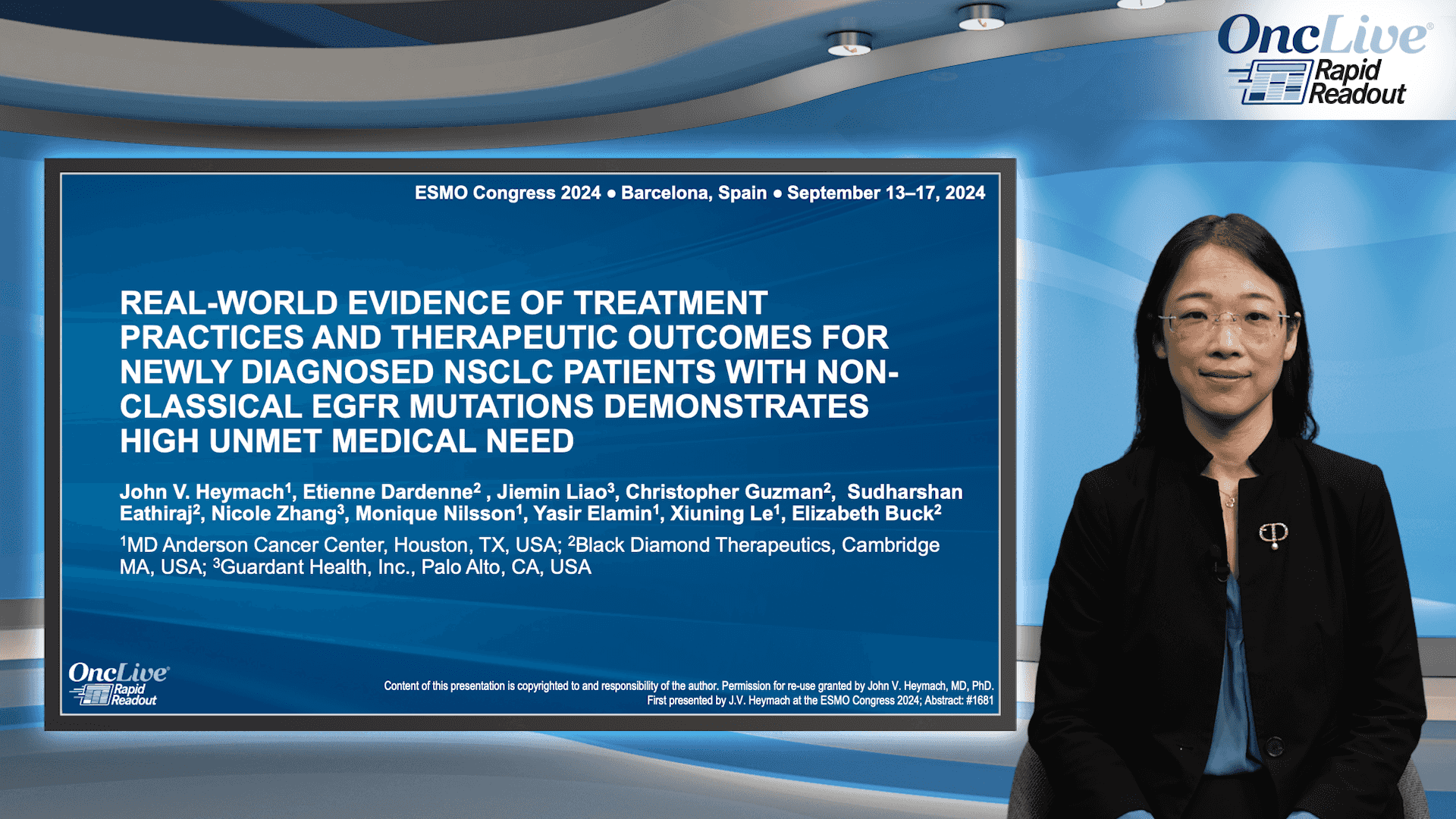 OncLive®
Rapid Readout

ESMO Congress 2024 ● Barcelona, Spain ● September 13–17, 2024

REAL-WORLD EVIDENCE OF TREATMENT PRACTICES AND THERAPEUTIC OUTCOMES FOR NEWLY DIAGNOSED NSCLC PATIENTS WITH NON-CLASSICAL EGFR MUTATIONS DEMONSTRATES HIGH UNMET MEDICAL NEED

John V. Heymach$^1$, Etienne Dardenne$^2$ , Jiemin Liao$^3$, Christopher Guzman$^2$, Sudharshan Eathiraj$^2$, Nicole Zhang$^3$, Monique Nilsson$^1$, Yasir Elamin$^1$, Xiuning Le$^1$, Elizabeth Buck$^2$

$^1$MD Anderson Cancer Center, Houston, TX, USA; $^2$Black Diamond Therapeutics, Cambridge MA, USA; $^3$Guardant Health, Inc., Palo Alto, CA, USA

OncLive®
Rapid Readout

Content of this presentation is copyrighted to and responsibility of the author. Permission for re-use granted by John V. Heymach, MD, PhD.
First presented by J.V. Heymach at the ESMO Congress 2024; Abstract: #1681